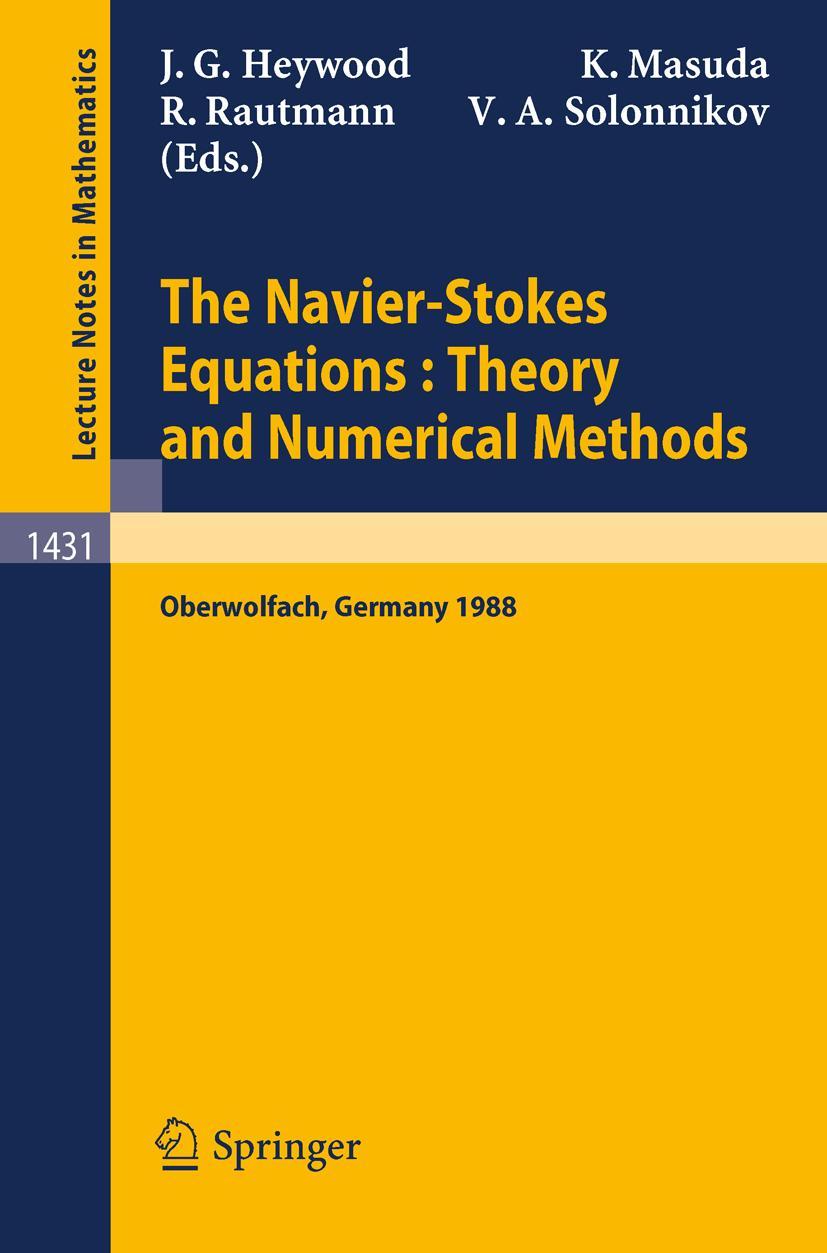 Lecture Notes in Mathematics

J. G. Heywood K. Masuda
R. Rautmann V. A. Solonnikov
(Eds.)

The Navier-Stokes Equations : Theory and Numerical Methods

1431

Oberwolfach, Germany 1988

Springer